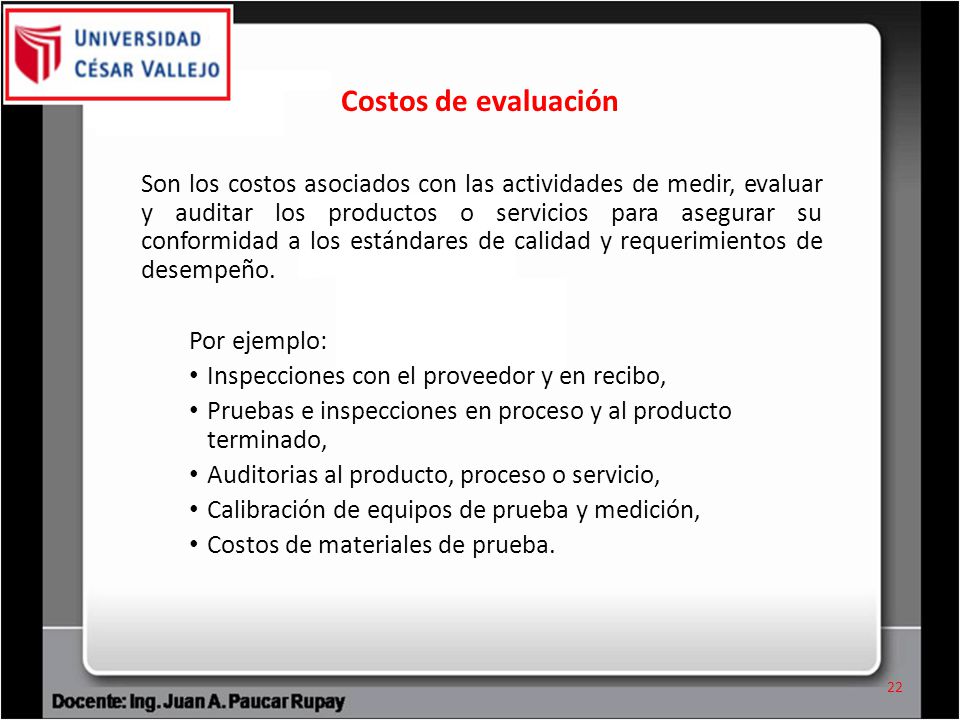 UNIVERSIDAD
CÉSAR VALLEJO

Costos de evaluación

Son los costos asociados con las actividades de medir, evaluar y auditar los productos o servicios para asegurar su conformidad a los estándares de calidad y requerimientos de desempeño.

Por ejemplo:
• Inspecciones con el proveedor y en recibo,
• Pruebas e inspecciones en proceso y al producto terminado,
• Auditorias al producto, proceso o servicio,
• Calibración de equipos de prueba y medición,
• Costos de materiales de prueba.

22

Docente: Ing. Juan A. Paucar Rupay